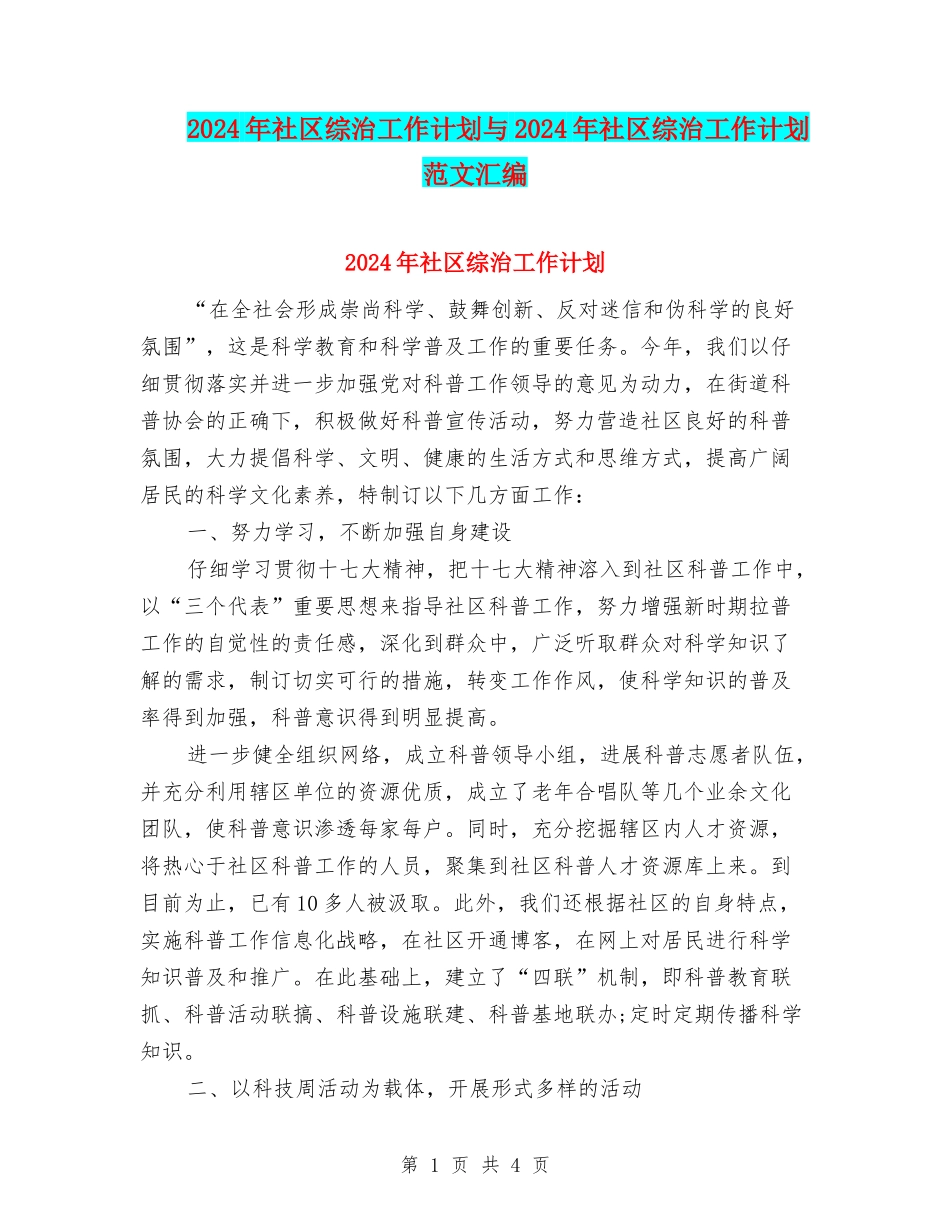 2024年社区综治工作计划与2024年社区综治工作计划范文汇编

2024年社区综治工作计划

“在全社会形成崇尚科学、鼓舞创新、反对迷信和伪科学的良好氛围”，这是科学教育和科学普及工作的重要任务。今年，我们以仔细贯彻落实并进一步加强党对科普工作领导的意见为动力，在街道科普协会的正确下，积极做好科普宣传活动，努力营造社区良好的科普氛围，大力提倡科学、文明、健康的生活方式和思维方式，提高广阔居民的科学文化素养，特制订以下几方面工作：

一、努力学习，不断加强自身建设

仔细学习贯彻十七大精神，把十七大精神溶入到社区科普工作中，以“三个代表”重要思想来指导社区科普工作，努力增强新时期拉普工作的自觉性的责任感，深化到群众中，广泛听取群众对科学知识了解的需求，制订切实可行的措施，转变工作作风，使科学知识的普及率得到加强，科普意识得到明显提高。

进一步健全组织网络，成立科普领导小组，进展科普志愿者队伍，并充分利用辖区单位的资源优质，成立了老年合唱队等几个业余文化团队，使科普意识渗透每家每户。同时，充分挖掘辖区内人才资源，将热心于社区科普工作的人员，聚集到社区科普人才资源库上来。到目前为止，已有10多人被汲取。此外，我们还根据社区的自身特点，实施科普工作信息化战略，在社区开通博客，在网上对居民进行科学知识普及和推广。在此基础上，建立了“四联”机制，即科普教育联抓、科普活动联搞、科普设施联建、科普基地联办;定时定期传播科学知识。

二、以科技周活动为载体，开展形式多样的活动

第 1 页 共 4 页